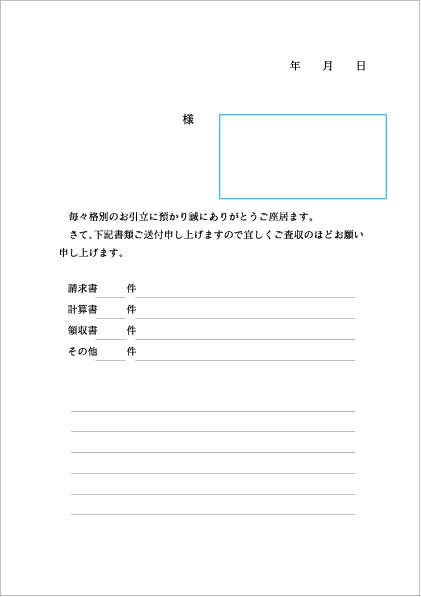 年　月　日

様

毎々格別のお引立に預かり誠にありがとうご座居ます。
さて、下記書類ご送付申し上げますので宜しくご査収のほどお願い申し上げます。

請求書　件
計算書　件
領収書　件
その他　件